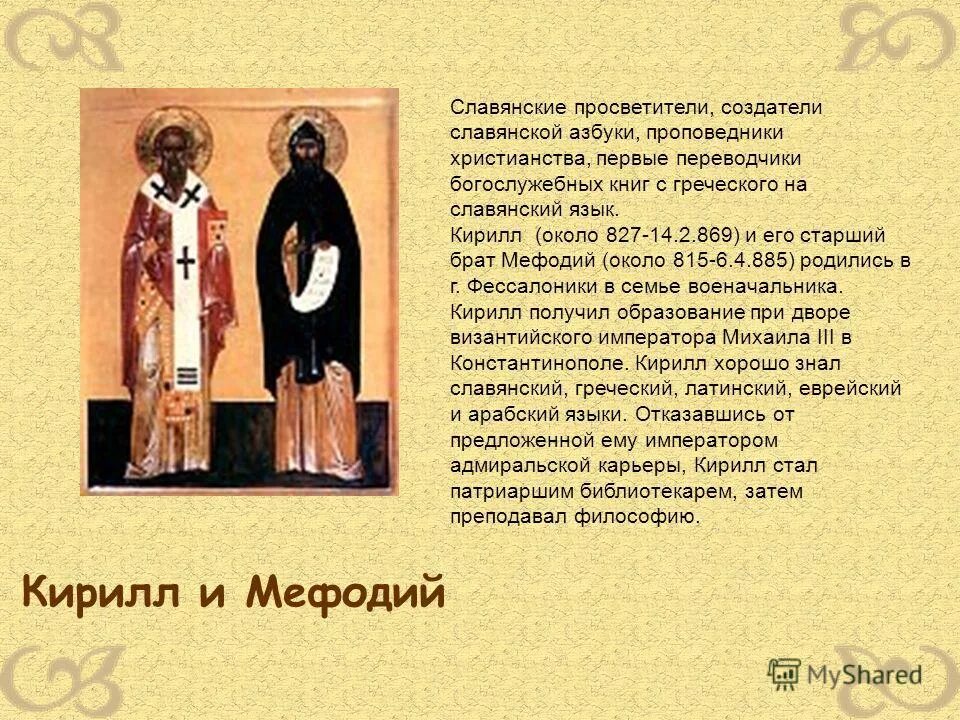 Славянские просветители, создатели славянской азбуки, проповедники христианства, первые переводчики богослужебных книг с греческого на славянский язык.
Кирилл (около 827-14.2.869) и его старший брат Мефодий (около 815-6.4.885) родились в г. Фессалоники в семье военачальника. Кирилл получил образование при дворе византийского императора Михаила III в Константинополе. Кирилл хорошо знал славянский, греческий, латинский, еврейский и арабский языки. Отказавшись от предложенной ему императором адмиральской карьеры, Кирилл стал патриаршим библиотекарем, затем преподавал философию.

Кирилл и Мефодий

MyShared